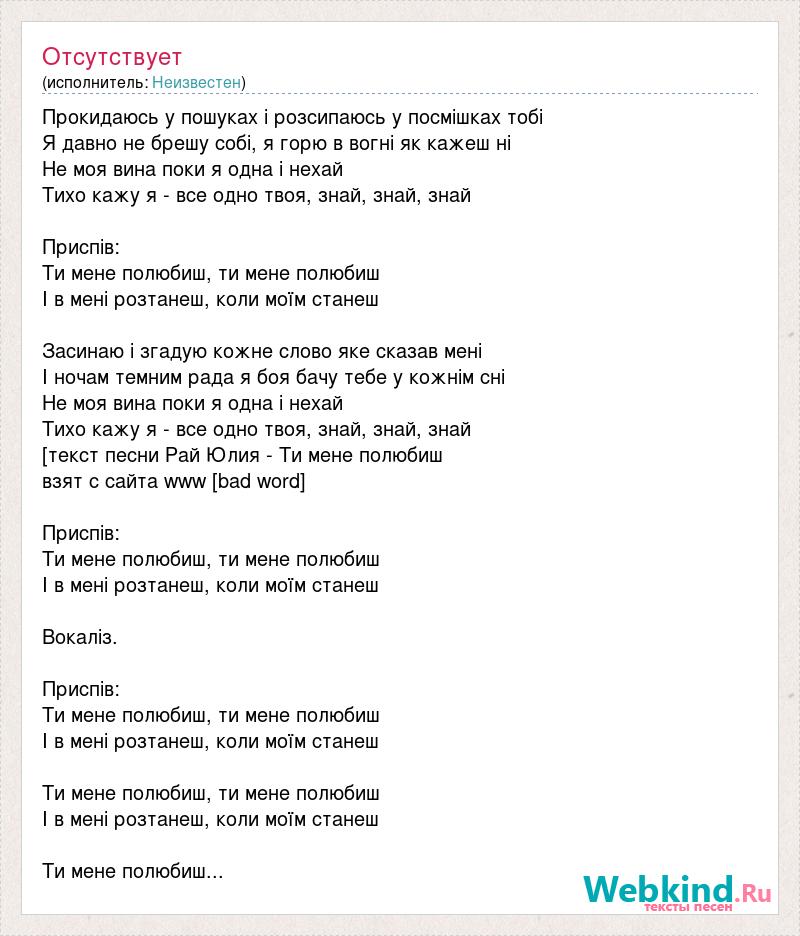 Отсутствует
(исполнитель: Неизвестен)

Прокидаюсь у пошуках і розсипаюсь у посмішках тобі
Я давно не брешу собі, я горю в вогні як кажеш ні
Не моя вина поки я одна і нехай
Тихо кажу я - все одно твоя, знай, знай, знай

Приспів:
Ти мене полюбиш, ти мене полюбиш
І в мені розтанеш, коли моїм станеш

Засинаю і згадую кожне слово яке сказав мені
І ночам темним рада я боя бачу тебе у кожнім сні
Не моя вина поки я одна і нехай
Тихо кажу я - все одно твоя, знай, знай, знай
[текст песни Рай Юлия - Ти мене полюбиш
взят с сайта www [bad word]

Приспів:
Ти мене полюбиш, ти мене полюбиш
І в мені розтанеш, коли моїм станеш

Вокаліз.

Приспів:
Ти мене полюбиш, ти мене полюбиш
І в мені розтанеш, коли моїм станеш

Ти мене полюбиш, ти мене полюбиш
І в мені розтанеш, коли моїм станеш

Ти мене полюбиш...

Webkind.Ru
тексты песен